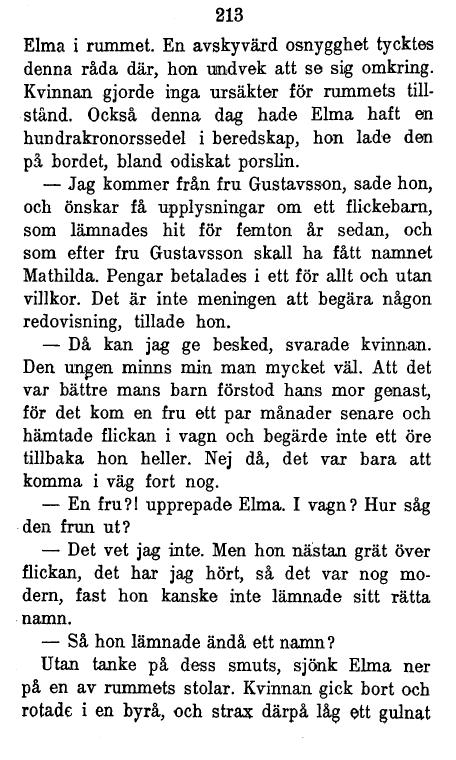 213

Elma i rummet. En avskyvärd osnygghet tycktes denna råda där, hon undvek att se sig omkring. Kvinnan gjorde inga ursäkter för rummets tillstånd. Också denna dag hade Elma haft en hundrakronorssedel i beredskap, hon lade den på bordet, bland odiskat porslin.

— Jag kommer från fru Gustavsson, sade hon, och önskar få upplysningar om ett flickebarn, som lämnades hit för femton år sedan, och som efter fru Gustavsson skall ha fått namnet Mathilda. Pengar betalades i ett för allt och utan villkor. Det är inte meningen att begära någon redovisning, tillade hon.

— Då kan jag ge besked, svarade kvinnan. Den ungen minns min man mycket väl. Att det var bättre mans barn förstod hans mor genast, för det kom en fru ett par månader senare och hämtade flickan i vagn och begärde inte ett öre tillbaka hon heller. Nej då, det var bara att komma i väg fort nog.

— En fru?! upprepade Elma. I vagn? Hur såg den frun ut?

— Det vet jag inte. Men hon nästan grät över flickan, det har jag hört, så det var nog modern, fast hon kanske inte lämnade sitt rätta namn.

— Så hon lämnade ändå ett namn?

Utan tanke på dess smuts, sjönk Elma ner på en av rummets stolar. Kvinnan gick bort och rotade i en byrå, och strax därpå låg ett gulnat